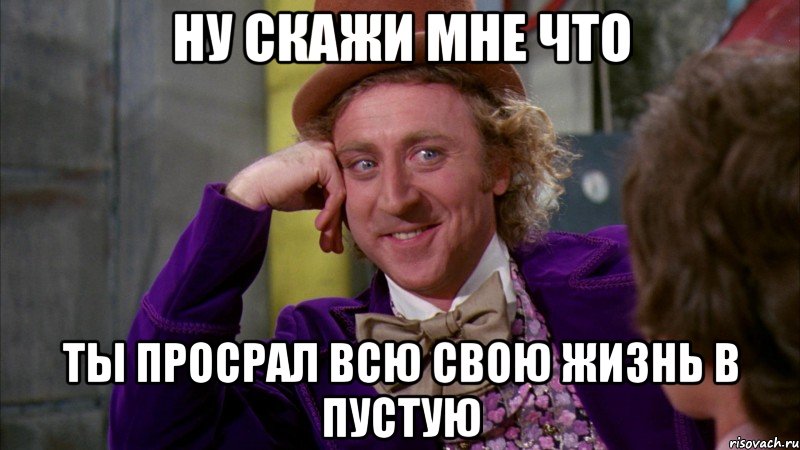 НУ СКАЖИ МНЕ ЧТО

ТЫ ПРОСРАЛ ВСЮ СВОЮ ЖИЗНЬ В ПУСТУЮ

risovach.ru